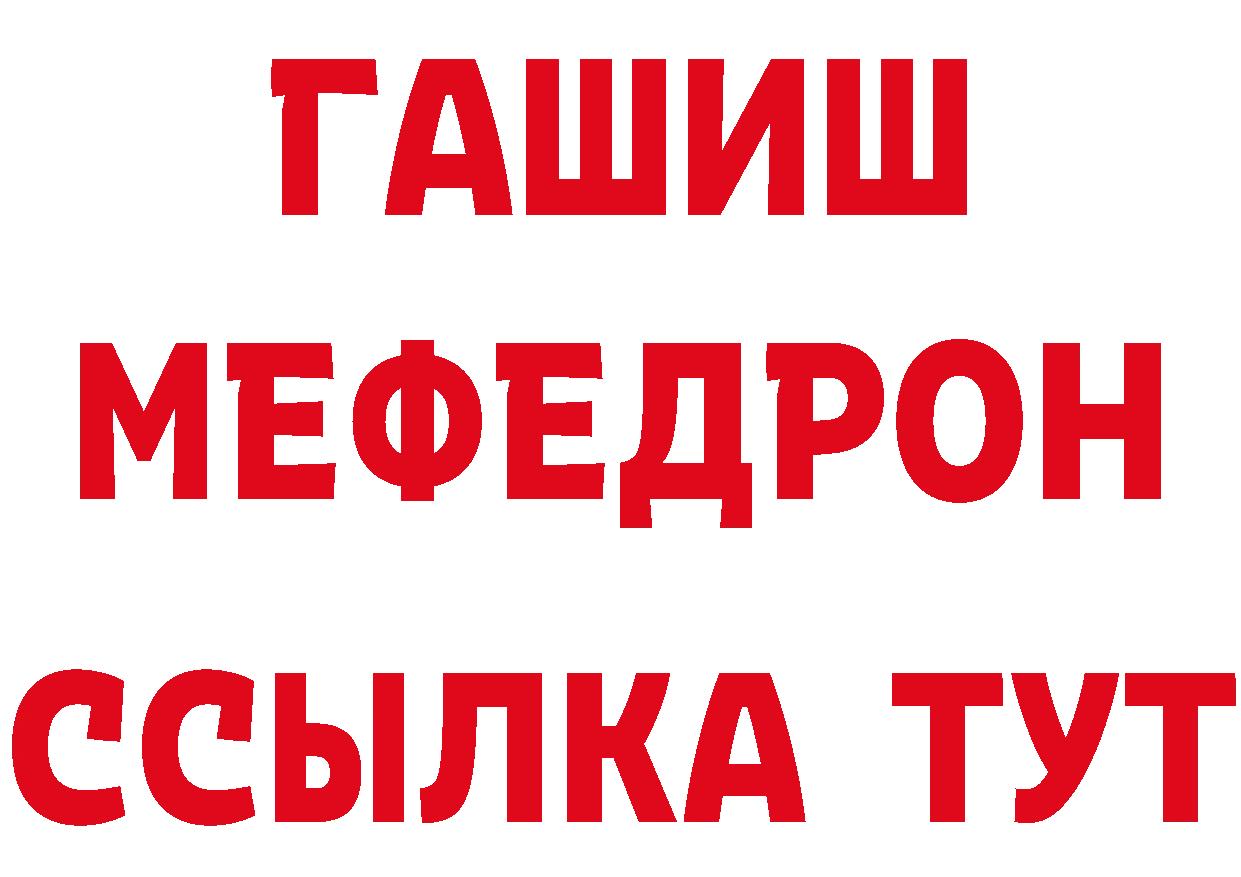 ГАШИШ
МЕФЕДРОН
ССЫЛКА ТУТ